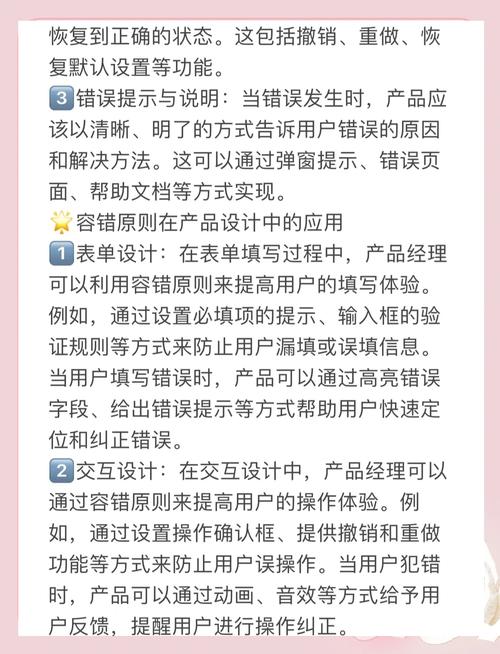 恢复到正确的状态。这包括撤销、重做、恢复默认设置等功能。
3️⃣错误提示与说明：当错误发生时，产品应该以清晰、明了的方式告诉用户错误的原因和解决方法。这可以通过弹窗提示、错误页面、帮助文档等方式实现。
🌟容错原则在产品设计中的应用
1️⃣表单设计：在表单填写过程中，产品经理可以利用容错原则来提高用户的填写体验。例如，通过设置必填项的提示、输入框的验证规则等方式来防止用户漏填或误填信息。当用户填写错误时，产品可以通过高亮错误字段、给出错误提示等方式帮助用户快速定位和纠正错误。
2️⃣交互设计：在交互设计中，产品经理可以通过容错原则来提高用户的操作体验。例如，通过设置操作确认框、提供撤销和重做功能等方式来防止用户误操作。当用户犯错时，产品可以通过动画、音效等方式给予用户反馈，提醒用户进行操作纠正。